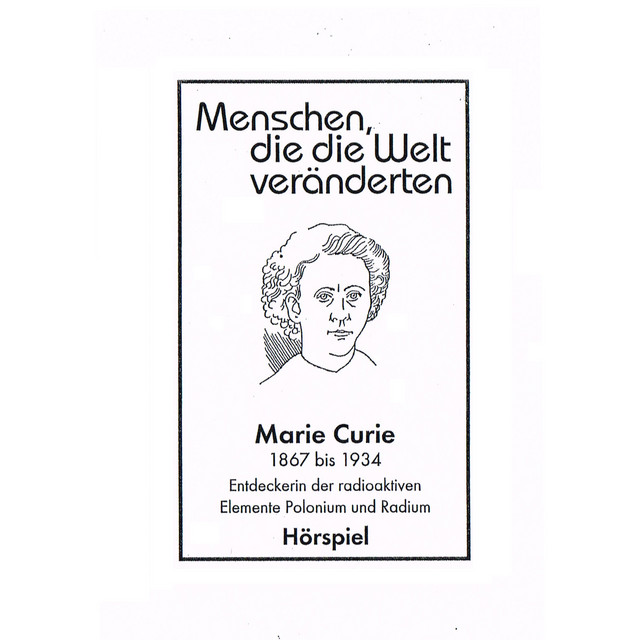 Menschen,
die die Welt
veränderten

Marie Curie
1867 bis 1934
Entdeckerin der radioaktiven Elemente Polonium und Radium
Hörspiel